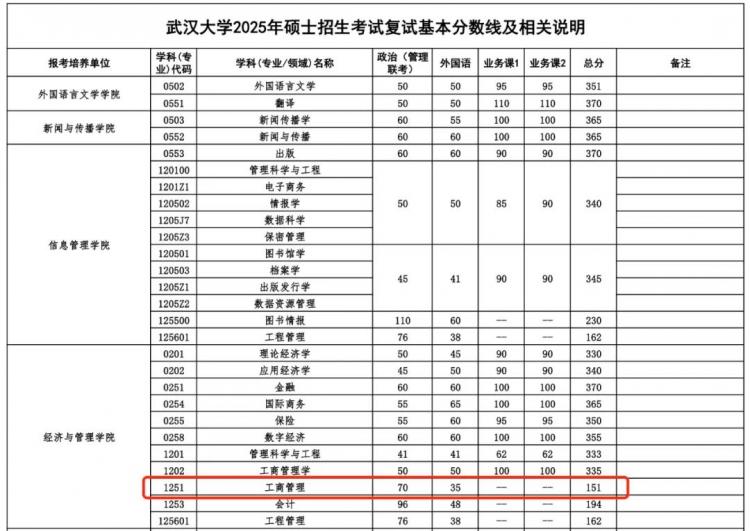 武汉大学2025年硕士招生考试复试基本分数线及相关说明

| 报考培养单位 | 学科(专业)代码 | 学科(专业/领域)名称 | 政治(管理联考) | 外国语 | 业务课1 | 业务课2 | 总分 | 备注 |
|---|---|---|---|---|---|---|---|---|
| 外国语言文学学院 | 0502 | 外国语言文学 | 50 | 50 | 95 | 95 | 351 | |
| | 0551 | 翻译 | 50 | 50 | 110 | 110 | 370 | |
| 新闻与传播学院 | 0503 | 新闻传播学 | 60 | 55 | 100 | 100 | 365 | |
| | 0552 | 新闻与传播 | 60 | 60 | 100 | 100 | 365 | |
| 信息管理学院 | 0553 | 出版 | 60 | 60 | 90 | 90 | 370 | |
| | 120100 | 管理科学与工程 | 50 | 50 | 85 | 90 | 340 | |
| | 1201Z1 | 电子商务 | | | | | | |
| | 120502 | 情报学 | | | | | | |
| | 1205J7 | 数据科学 | | | | | | |
| | 1205Z3 | 保密管理 | | | | | | |
| | 120501 | 图书馆学 | 45 | 41 | 90 | 90 | 345 | |
| | 120503 | 档案学 | | | | | | |
| | 1205Z1 | 出版发行学 | | | | | | |
| | 1205Z2 | 数据资源管理 | | | | | | |
| | 125500 | 图书情报 | 110 | 60 | — | — | 230 | |
| | 125601 | 工程管理 | 76 | 38 | — | — | 162 | |
| 经济与管理学院 | 0201 | 理论经济学 | 50 | 45 | 90 | 90 | 330 | |
| | 0202 | 应用经济学 | 45 | 50 | 90 | 90 | 340 | |
| | 0251 | 金融 | 60 | 60 | 100 | 100 | 370 | |
| | 0254 | 国际商务 | 55 | 65 | 100 | 100 | 365 | |
| | 0255 | 保险 | 55 | 60 | 95 | 95 | 350 | |
| | 0258 | 数字经济 | 60 | 60 | 100 | 100 | 355 | |
| | 1201 | 管理科学与工程 | 41 | 41 | 62 | 62 | 333 | |
| | 1202 | 工商管理学 | 50 | 50 | 100 | 100 | 335 | |
| | 1251 | 工商管理 | 70 | 35 | — | — | 151 | |
| | 1253 | 会计 | 96 | 48 | — | — | 194 | |
| | 125601 | 工程管理 | 76 | 38 | — | — | 162 | |